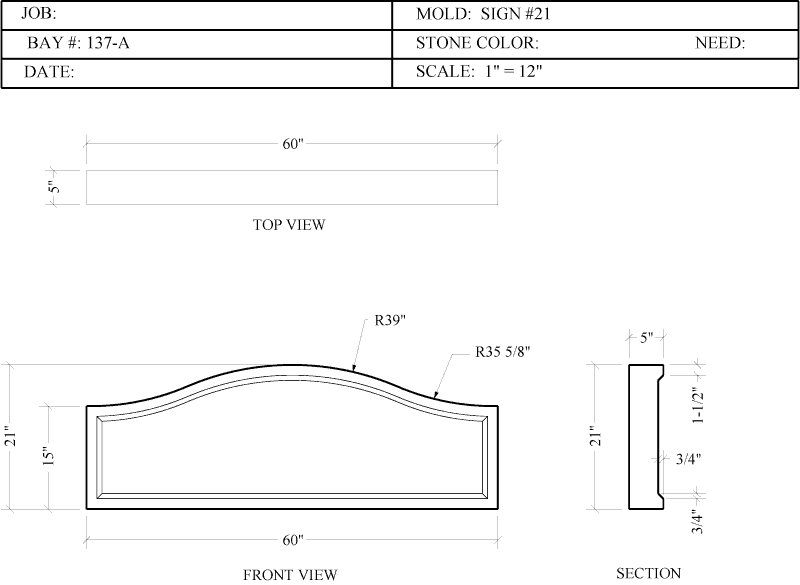 | JOB: | MOLD: SIGN #21 |
|---|---|
| BAY #: 137-A | STONE COLOR: NEED: |
| DATE: | SCALE: 1" = 12" |

60"

5"

TOP VIEW

R39"

R35 5/8"

21"

15"

60"

FRONT VIEW

5"

21"

1-1/2"

3/4"

3/4"

SECTION